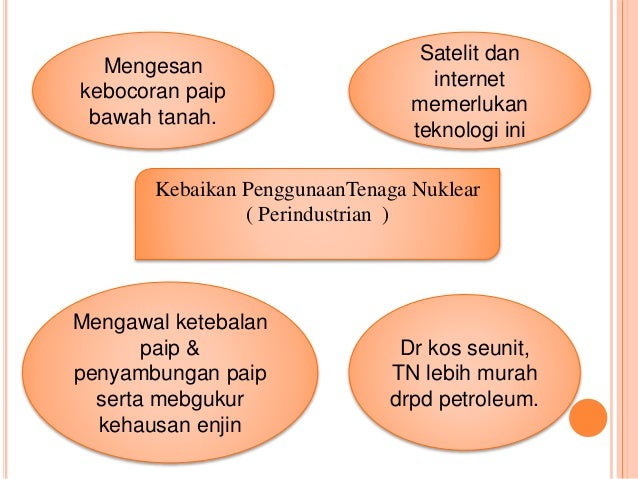 Mengesan kebocoran paip bawah tanah.

Satelit dan internet memerlukan teknologi ini

Kebaikan PenggunaanTenaga Nuklear ( Perindustrian )

Mengawal ketebalan paip & penyambungan paip serta mebgukur kehausan enjin

Dr kos seunit, TN lebih murah drpd petroleum.